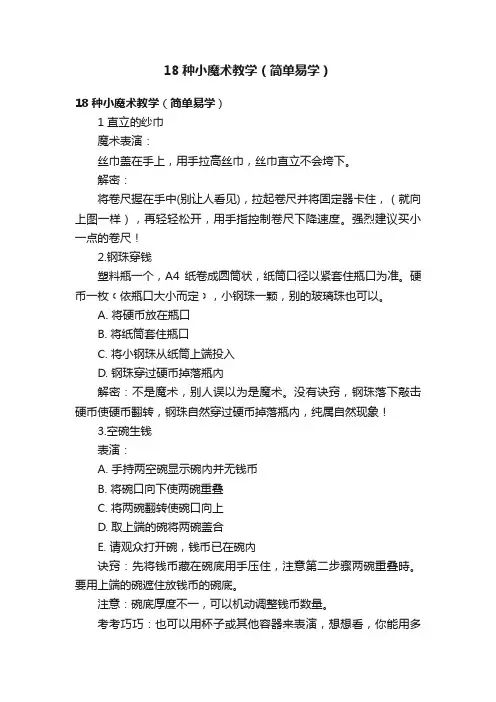 18 种小魔术教学（简单易学）

18 种小魔术教学（简单易学）

1 直立的纱巾

魔术表演：

丝巾盖在手上，用手拉高丝巾，丝巾直立不会垮下。

解密：

将卷尺握在手中(别让人看见)，拉起卷尺并将固定器卡住，（就向上图一样），再轻轻松开，用手指控制卷尺下降速度。强烈建议买小一点的卷尺！

2.钢珠穿钱

塑料瓶一个，A4 纸卷成圆筒状，纸筒口径以紧套住瓶口为准。硬币一枚（依瓶口大小而定），小钢珠一颗，别的玻璃珠也可以。

A. 将硬币放在瓶口

B. 将纸筒套住瓶口

C. 将小钢珠从纸筒上端投入

D. 钢珠穿过硬币掉落瓶内

解密：不是魔术，别人误以为是魔术。没有诀窍，钢珠落下敲击硬币使硬币翻转，钢珠自然穿过硬币掉落瓶内，纯属自然现象！

3.空碗生钱

表演：

A. 手持两空碗显示碗内并无钱币

B. 将碗口向下使两碗重叠

C. 将两碗翻转使碗口向上

D. 取上端的碗将两碗盖合

E. 请观众打开碗，钱币已在碗内

诀窍：先将钱币藏在碗底用手压住，注意第二步骤两碗重叠時。要用上端的碗遮住放钱币的碗底。

注意：碗底厚度不一，可以机动调整钱币数量。

考考巧巧：也可以用杯子或其他容器来表演，想想看，你能用多